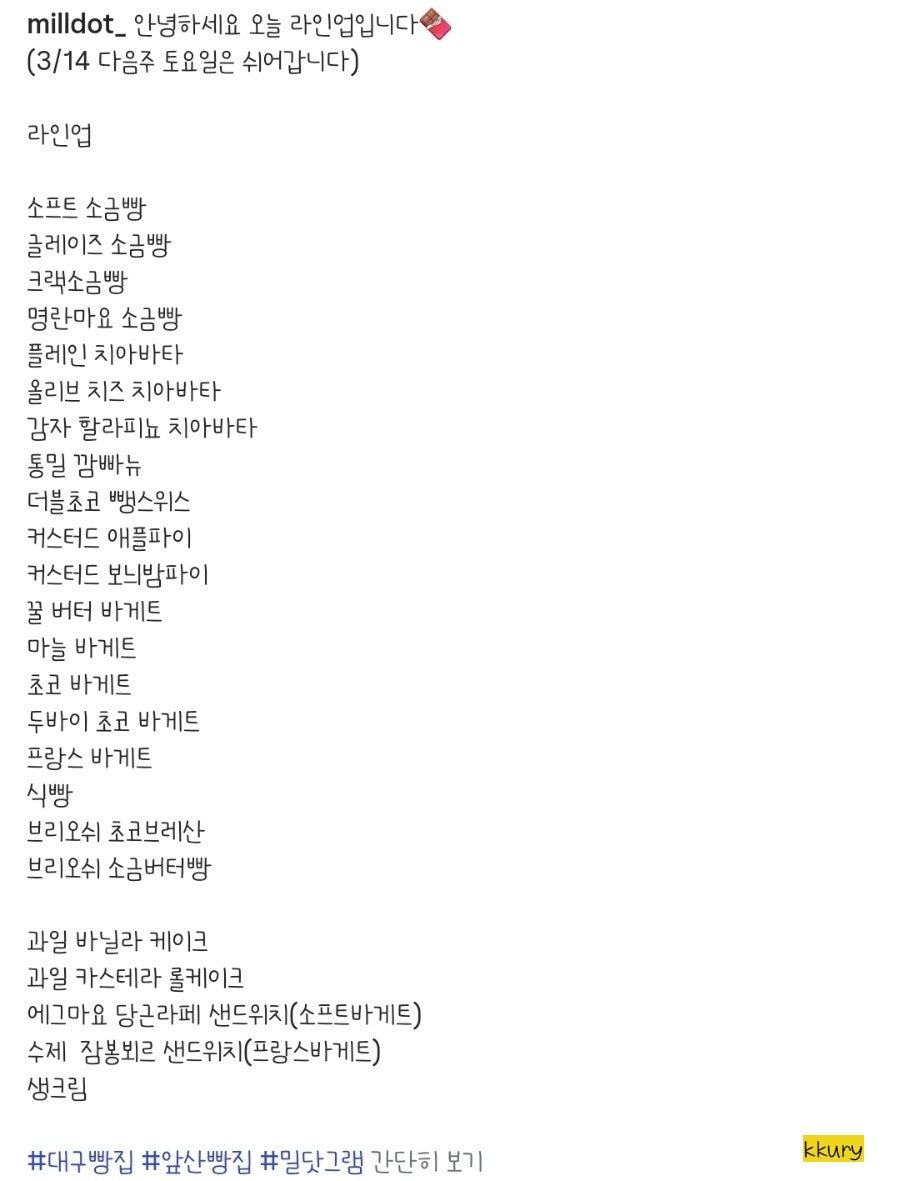 milldot_ 안녕하세요 오늘 라인업입니다🍫
(3/14 다음주 토요일은 쉬어갑니다)

라인업

소프트 소금빵
글레이즈 소금빵
크랙소금빵
명란마요 소금빵
플레인 치아바타
올리브 치즈 치아바타
감자 할라피뇨 치아바타
통밀 깜빠뉴
더블초코 뺑스위스
커스터드 애플파이
커스터드 보늬밤파이
꿀 버터 바게트
마늘 바게트
초코 바게트
두바이 초코 바게트
프랑스 바게트
식빵
브리오쉬 초코브레산
브리오쉬 소금버터빵

과일 바닐라 케이크
과일 카스테라 롤케이크
에그마요 당근라페 샌드위치(소프트바게트)
수제 잠봉뵈르 샌드위치(프랑스바게트)
생크림

#대구빵집 #앞산빵집 #밀닷그램 간단히 보기

kkury